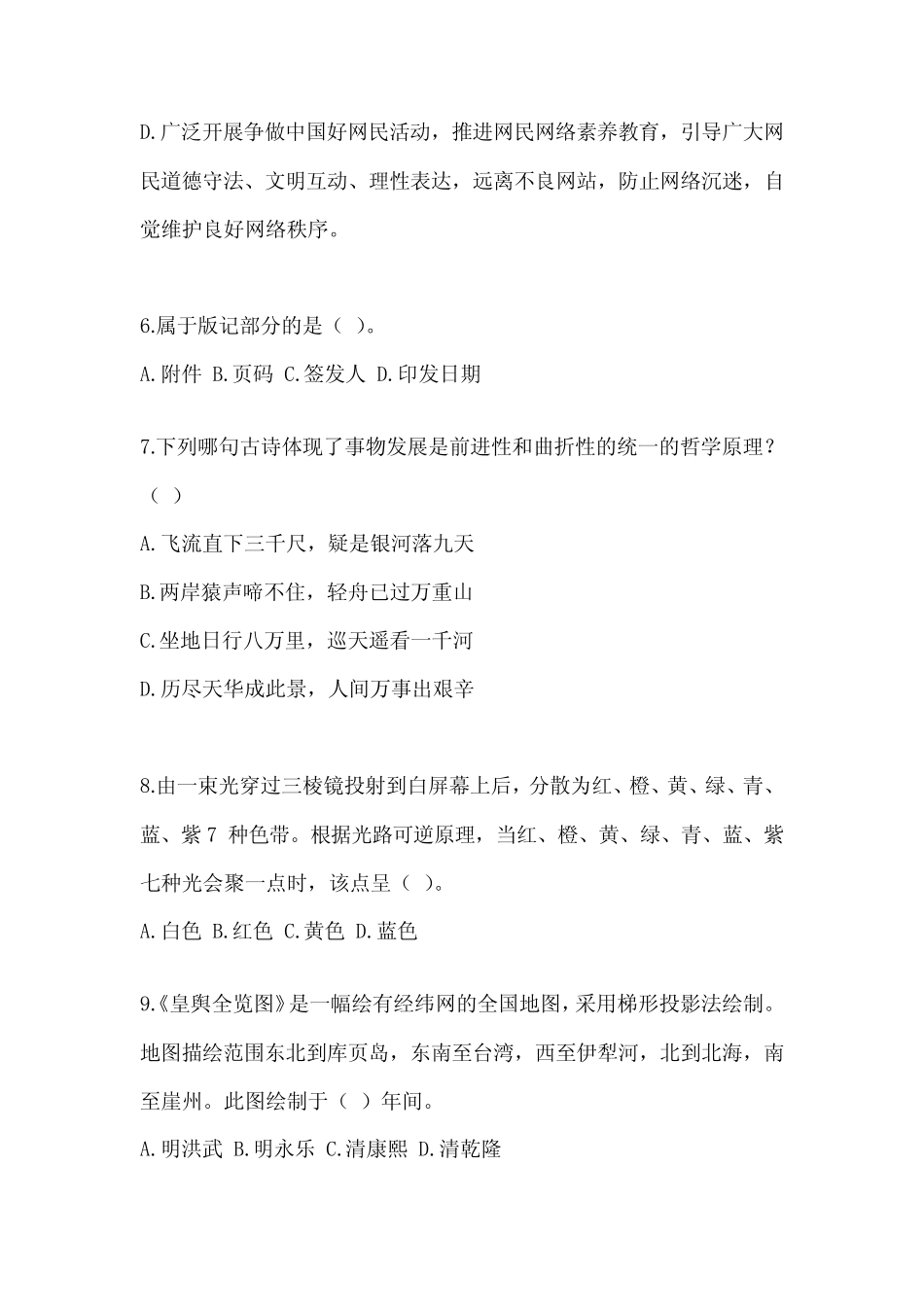 D.广泛开展争做中国好网民活动，推进网民网络素养教育，引导广大网民道德守法、文明互动、理性表达，远离不良网站，防止网络沉迷，自觉维护良好网络秩序。

6.属于版记部分的是（ ）。

A.附件 B.页码 C.签发人 D.印发日期

7.下列哪句古诗体现了事物发展是前进性和曲折性的统一的哲学原理？（ ）

A.飞流直下三千尺，疑是银河落九天

B.两岸猿声啼不住，轻舟已过万重山

C.坐地日行八万里，巡天遥看一千河

D.历尽天华成此景，人间万事出艰辛

8.由一束光穿过三棱镜投射到白屏幕上后，分散为红、橙、黄、绿、青、蓝、紫 7 种色带。根据光路可逆原理，当红、橙、黄、绿、青、蓝、紫七种光会聚一点时，该点呈（ ）。

A.白色 B.红色 C.黄色 D.蓝色

9.《皇舆全览图》是一幅绘有经纬网的全国地图，采用梯形投影法绘制。地图描绘范围东北到库页岛，东南至台湾，西至伊犁河，北到北海，南至崖州。此图绘制于（ ）年间。

A.明洪武 B.明永乐 C.清康熙 D.清乾隆